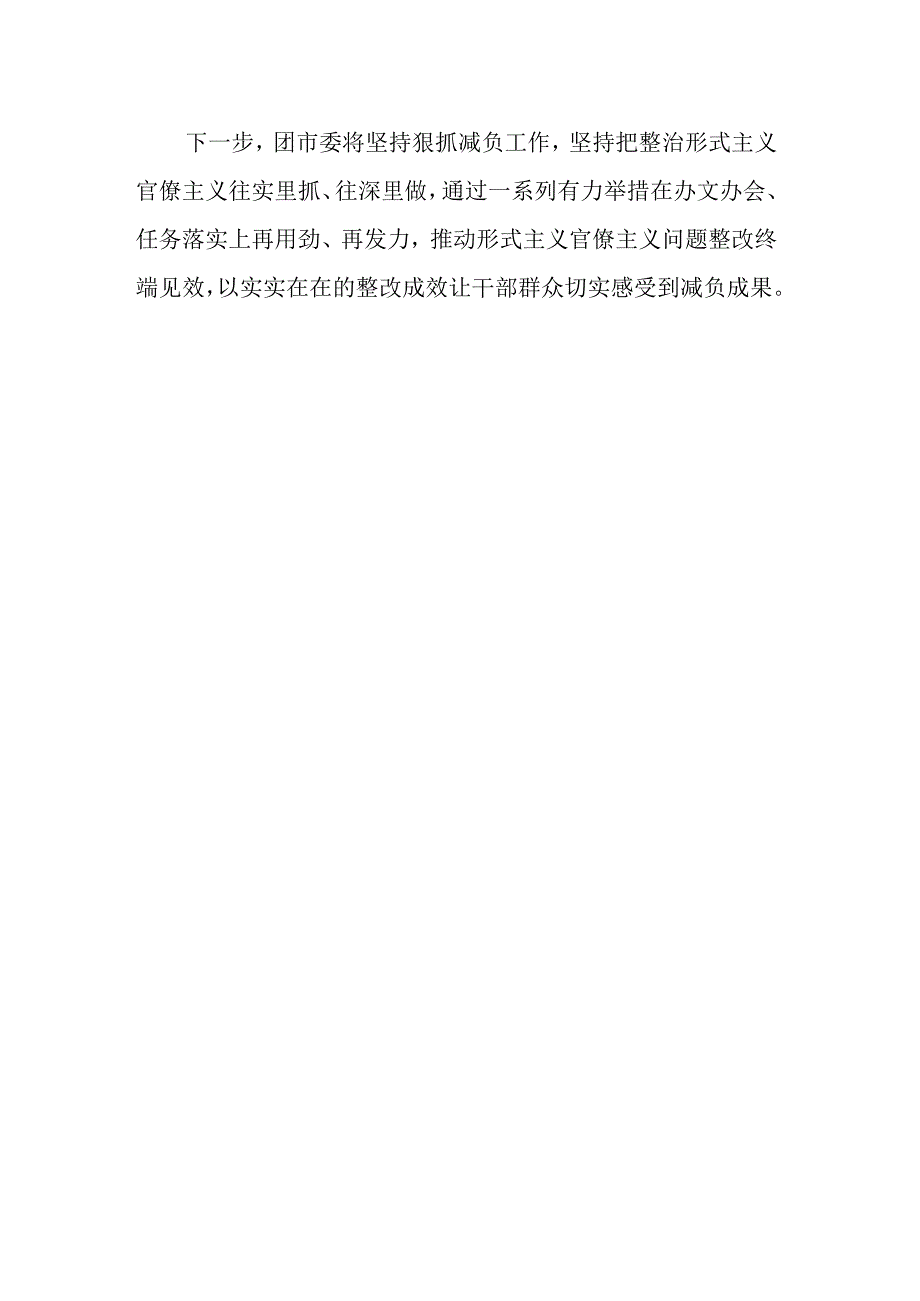 下一步，团市委将坚持狠抓减负工作，坚持把整治形式主义官僚主义往实里抓、往深里做，通过一系列有力举措在办文办会、任务落实上再用劲、再发力，推动形式主义官僚主义问题整改终端见效，以实实在在的整改成效让干部群众切实感受到减负成果。